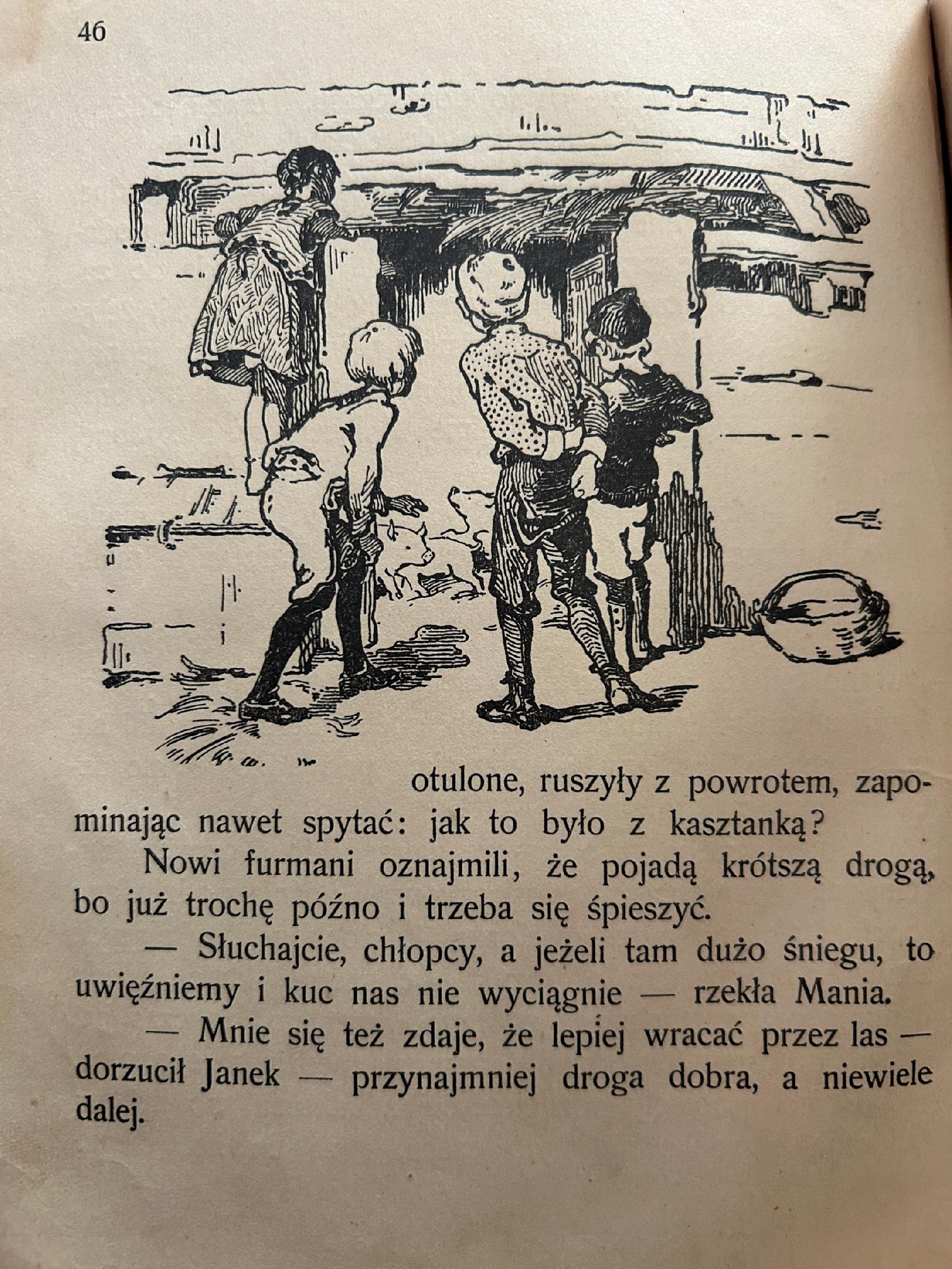 46

otulone, ruszyły z powrotem, zapominając nawet spytać: jak to było z kasztanką?

Nowi furmani oznajmili, że pojadą krótszą drogą, bo już trochę późno i trzeba się śpieszyć.

— Słuchajcie, chłopcy, a jeżeli tam dużo śniegu, to uwięźniemy i kuc nas nie wyciągnie — rzekła Mania.

— Mnie się też zdaje, że lepiej wracać przez las — dorzucił Janek — przynajmniej droga dobra, a niewiele dalej.